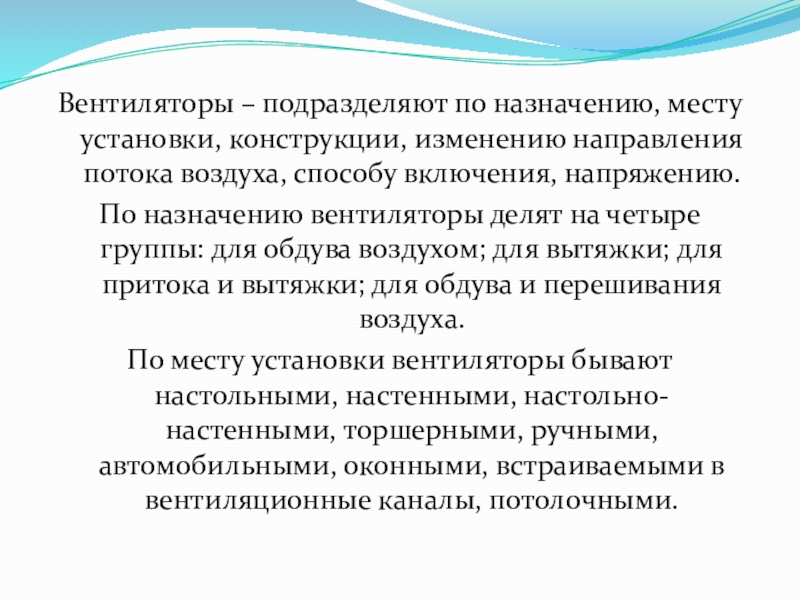 Вентиляторы – подразделяют по назначению, месту установки, конструкции, изменению направления потока воздуха, способу включения, напряжению.

По назначению вентиляторы делят на четыре группы: для обдува воздухом; для вытяжки; для притока и вытяжки; для обдува и перешивания воздуха.

По месту установки вентиляторы бывают настольными, настенными, настольно-настенными, торшерными, ручными, автомобильными, оконными, встраиваемыми в вентиляционные каналы, потолочными.